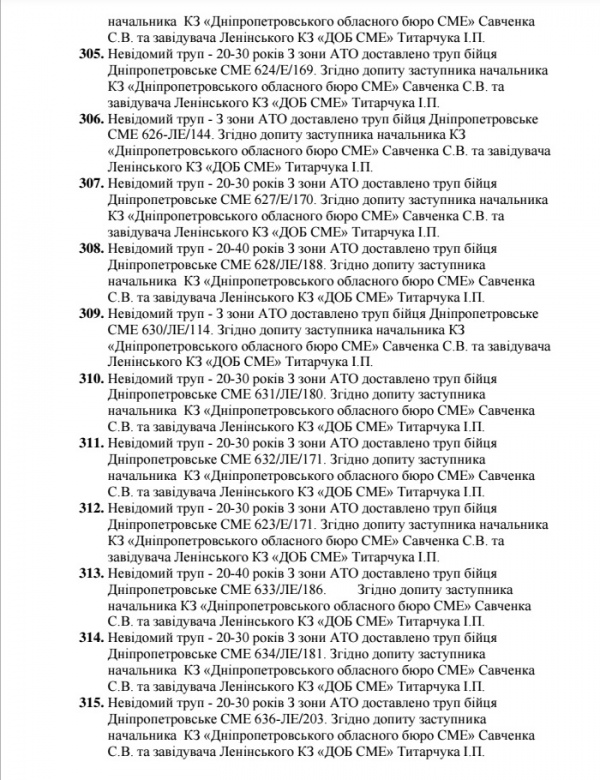 начальника КЗ «Дніпропетровського обласного бюро СМЕ» Савченка С.В. та завідувача Ленінського КЗ «ДОБ СМЕ» Титарчука І.П.

305. Невідомий труп - 20-30 років З зони АТО доставлено труп бійця Дніпропетровське СМЕ 624/Е/169. Згідно допиту заступника начальника КЗ «Дніпропетровського обласного бюро СМЕ» Савченка С.В. та завідувача Ленінського КЗ «ДОБ СМЕ» Титарчука І.П.

306. Невідомий труп - З зони АТО доставлено труп бійця Дніпропетровське СМЕ 626-ЛЕ/144. Згідно допиту заступника начальника КЗ «Дніпропетровського обласного бюро СМЕ» Савченка С.В. та завідувача Ленінського КЗ «ДОБ СМЕ» Титарчука І.П.

307. Невідомий труп - 20-30 років З зони АТО доставлено труп бійця Дніпропетровське СМЕ 627/Е/170. Згідно допиту заступника начальника КЗ «Дніпропетровського обласного бюро СМЕ» Савченка С.В. та завідувача Ленінського КЗ «ДОБ СМЕ» Титарчука І.П.

308. Невідомий труп - 20-40 років З зони АТО доставлено труп бійця Дніпропетровське СМЕ 628/ЛЕ/188. Згідно допиту заступника начальника КЗ «Дніпропетровського обласного бюро СМЕ» Савченка С.В. та завідувача Ленінського КЗ «ДОБ СМЕ» Титарчука І.П.

309. Невідомий труп - З зони АТО доставлено труп бійця Дніпропетровське СМЕ 630/ЛЕ/114. Згідно допиту заступника начальника КЗ «Дніпропетровського обласного бюро СМЕ» Савченка С.В. та завідувача Ленінського КЗ «ДОБ СМЕ» Титарчука І.П.

310. Невідомий труп - 20-30 років З зони АТО доставлено труп бійця Дніпропетровське СМЕ 631/ЛЕ/180. Згідно допиту заступника начальника КЗ «Дніпропетровського обласного бюро СМЕ» Савченка С.В. та завідувача Ленінського КЗ «ДОБ СМЕ» Титарчука І.П.

311. Невідомий труп - 20-30 років З зони АТО доставлено труп бійця Дніпропетровське СМЕ 632/ЛЕ/171. Згідно допиту заступника начальника КЗ «Дніпропетровського обласного бюро СМЕ» Савченка С.В. та завідувача Ленінського КЗ «ДОБ СМЕ» Титарчука І.П.

312. Невідомий труп - 20-30 років З зони АТО доставлено труп бійця Дніпропетровське СМЕ 623/Е/171. Згідно допиту заступника начальника КЗ «Дніпропетровського обласного бюро СМЕ» Савченка С.В. та завідувача Ленінського КЗ «ДОБ СМЕ» Титарчука І.П.

313. Невідомий труп - 20-40 років З зони АТО доставлено труп бійця Дніпропетровське СМЕ 633/ЛЕ/186. Згідно допиту заступника начальника КЗ «Дніпропетровського обласного бюро СМЕ» Савченка С.В. та завідувача Ленінського КЗ «ДОБ СМЕ» Титарчука І.П.

314. Невідомий труп - 20-30 років З зони АТО доставлено труп бійця Дніпропетровське СМЕ 634/ЛЕ/181. Згідно допиту заступника начальника КЗ «Дніпропетровського обласного бюро СМЕ» Савченка С.В. та завідувача Ленінського КЗ «ДОБ СМЕ» Титарчука І.П.

315. Невідомий труп - 20-30 років З зони АТО доставлено труп бійця Дніпропетровське СМЕ 636-ЛЕ/203. Згідно допиту заступника начальника КЗ «Дніпропетровського обласного бюро СМЕ» Савченка С.В. та завідувача Ленінського КЗ «ДОБ СМЕ» Титарчука І.П.